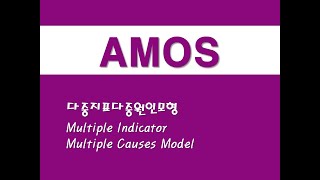 AMOS

다중지표다중원인모형
Multiple Indicator
Multiple Causes Model